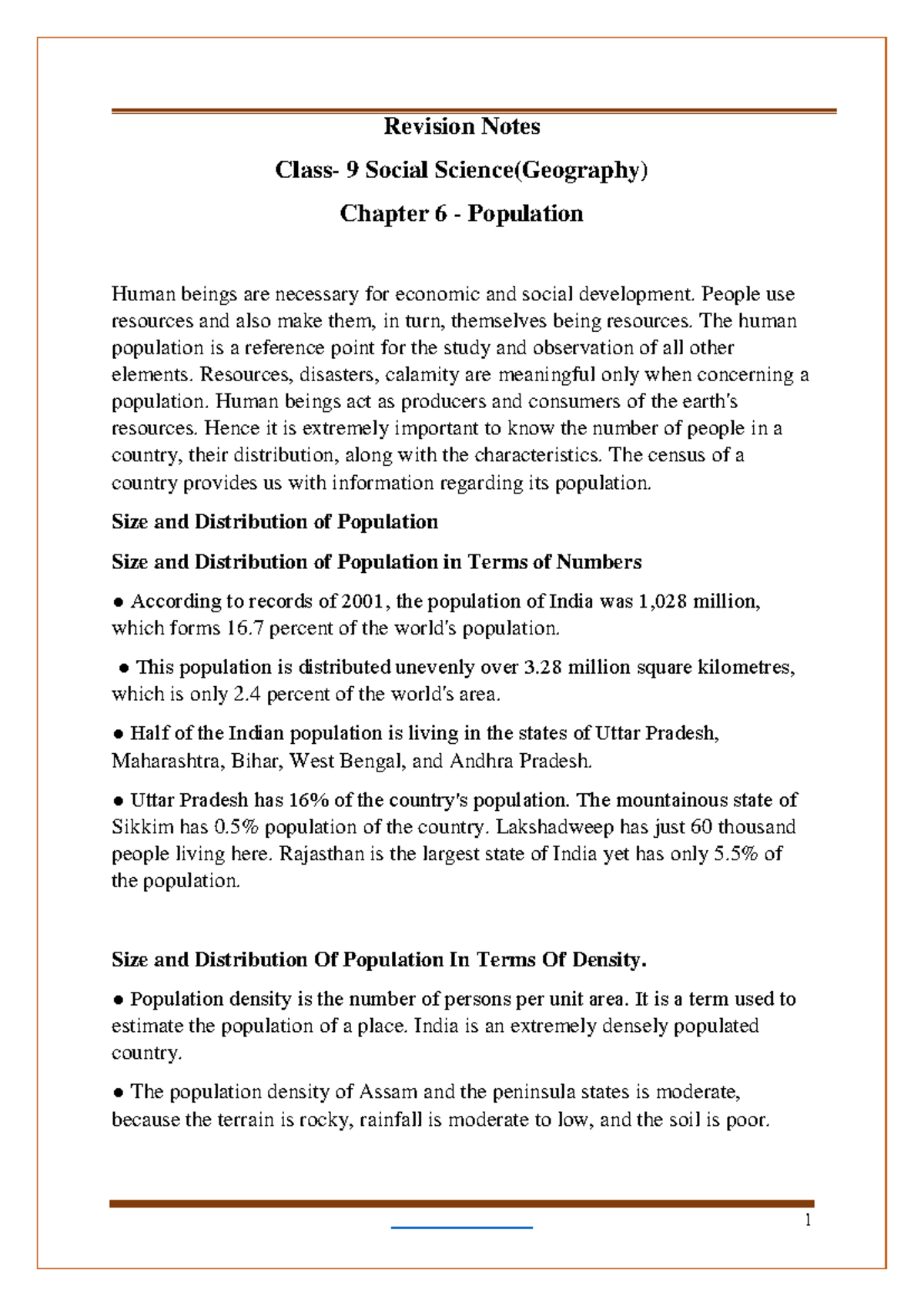 Revision Notes

Class- 9 Social Science(Geography)

Chapter 6 - Population

Human beings are necessary for economic and social development. People use resources and also make them, in turn, themselves being resources. The human population is a reference point for the study and observation of all other elements. Resources, disasters, calamity are meaningful only when concerning a population. Human beings act as producers and consumers of the earth's resources. Hence it is extremely important to know the number of people in a country, their distribution, along with the characteristics. The census of a country provides us with information regarding its population.

Size and Distribution of Population

Size and Distribution of Population in Terms of Numbers

● According to records of 2001, the population of India was 1,028 million, which forms 16.7 percent of the world's population.

● This population is distributed unevenly over 3.28 million square kilometres, which is only 2.4 percent of the world's area.

● Half of the Indian population is living in the states of Uttar Pradesh, Maharashtra, Bihar, West Bengal, and Andhra Pradesh.

● Uttar Pradesh has 16% of the country's population. The mountainous state of Sikkim has 0.5% population of the country. Lakshadweep has just 60 thousand people living here. Rajasthan is the largest state of India yet has only 5.5% of the population.

Size and Distribution Of Population In Terms Of Density.

● Population density is the number of persons per unit area. It is a term used to estimate the population of a place. India is an extremely densely populated country.

● The population density of Assam and the peninsula states is moderate, because the terrain is rocky, rainfall is moderate to low, and the soil is poor.

1